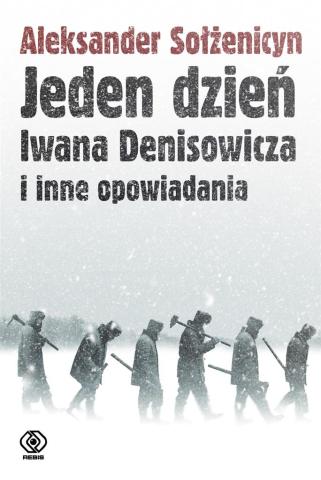 Aleksander Sołżenicyn

Jeden dzień
Iwana Denisowicza
i inne opowiadania

REBIS